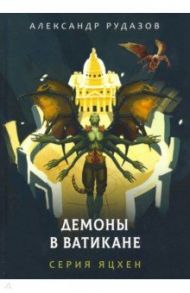 АЛЕКСАНДР РУДАЗОВ

ДЕМОНЫ
В ВАТИКАНЕ

СЕРИЯ ЯЦХЕН